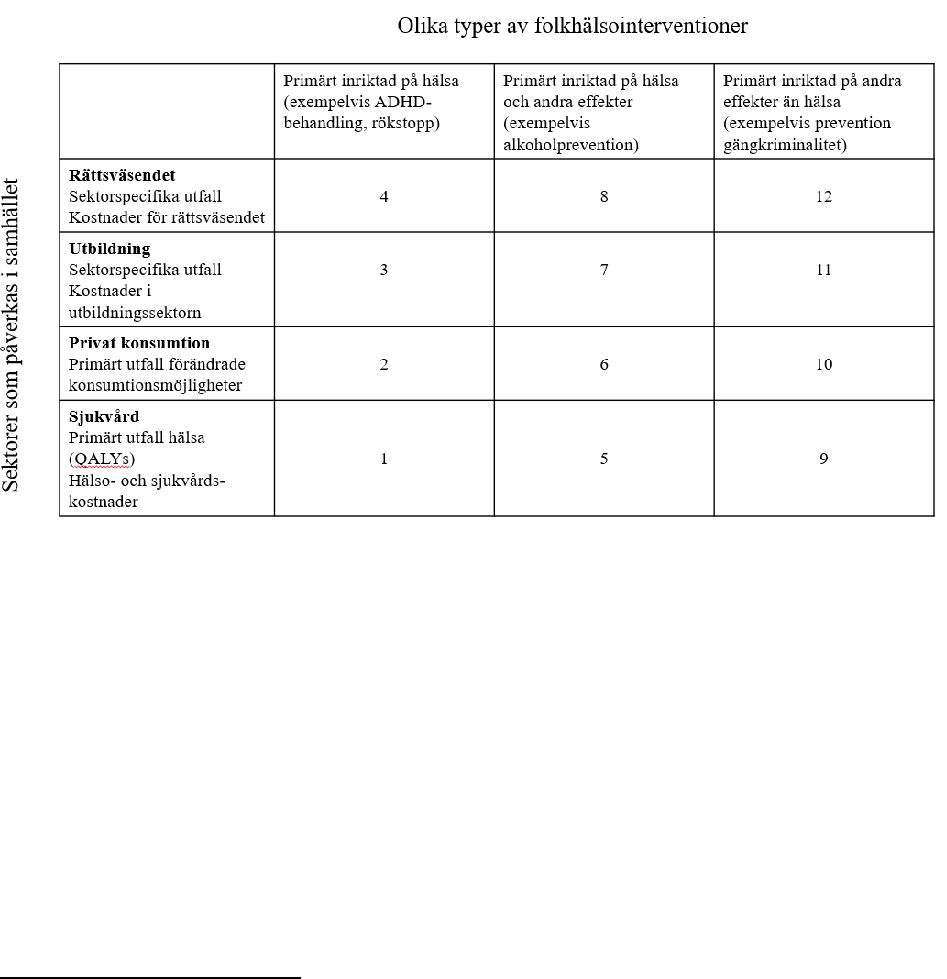 Olika typer av folkhälsointerventioner

Sektorer som påverkas i samhället

| | Primärt inriktad på hälsa (exempelvis ADHD-behandling, rökstopp) | Primärt inriktad på hälsa och andra effekter (exempelvis alkoholprevention) | Primärt inriktad på andra effekter än hälsa (exempelvis prevention gängkriminalitet) |
|---|---|---|---|
| **Rättsväsendet** Sektorspecifika utfall Kostnader för rättsväsendet | 4 | 8 | 12 |
| **Utbildning** Sektorspecifika utfall Kostnader i utbildningssektorn | 3 | 7 | 11 |
| **Privat konsumtion** Primärt utfall förändrade konsumtionsmöjligheter | 2 | 6 | 10 |
| **Sjukvård** Primärt utfall hälsa (QALYs) Hälso- och sjukvårdskostnader | 1 | 5 | 9 |